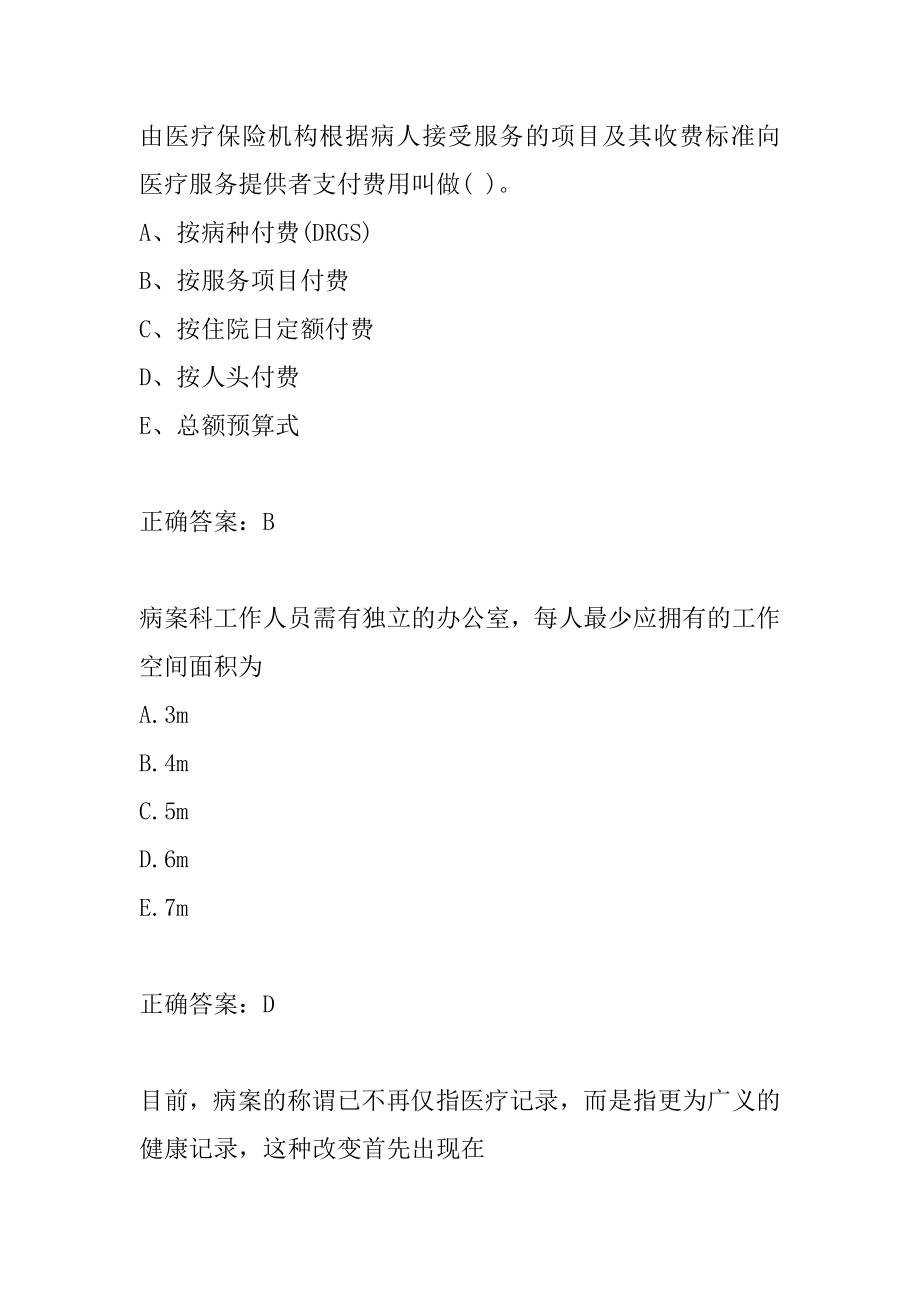 由医疗保险机构根据病人接受服务的项目及其收费标准向医疗服务提供者支付费用叫做( )。

A、按病种付费(DRGS)

B、按服务项目付费

C、按住院日定额付费

D、按人头付费

E、总额预算式

正确答案：B

病案科工作人员需有独立的办公室，每人最少应拥有的工作空间面积为

A.3m

B.4m

C.5m

D.6m

E.7m

正确答案：D

目前，病案的称谓已不再仅指医疗记录，而是指更为广义的健康记录，这种改变首先出现在